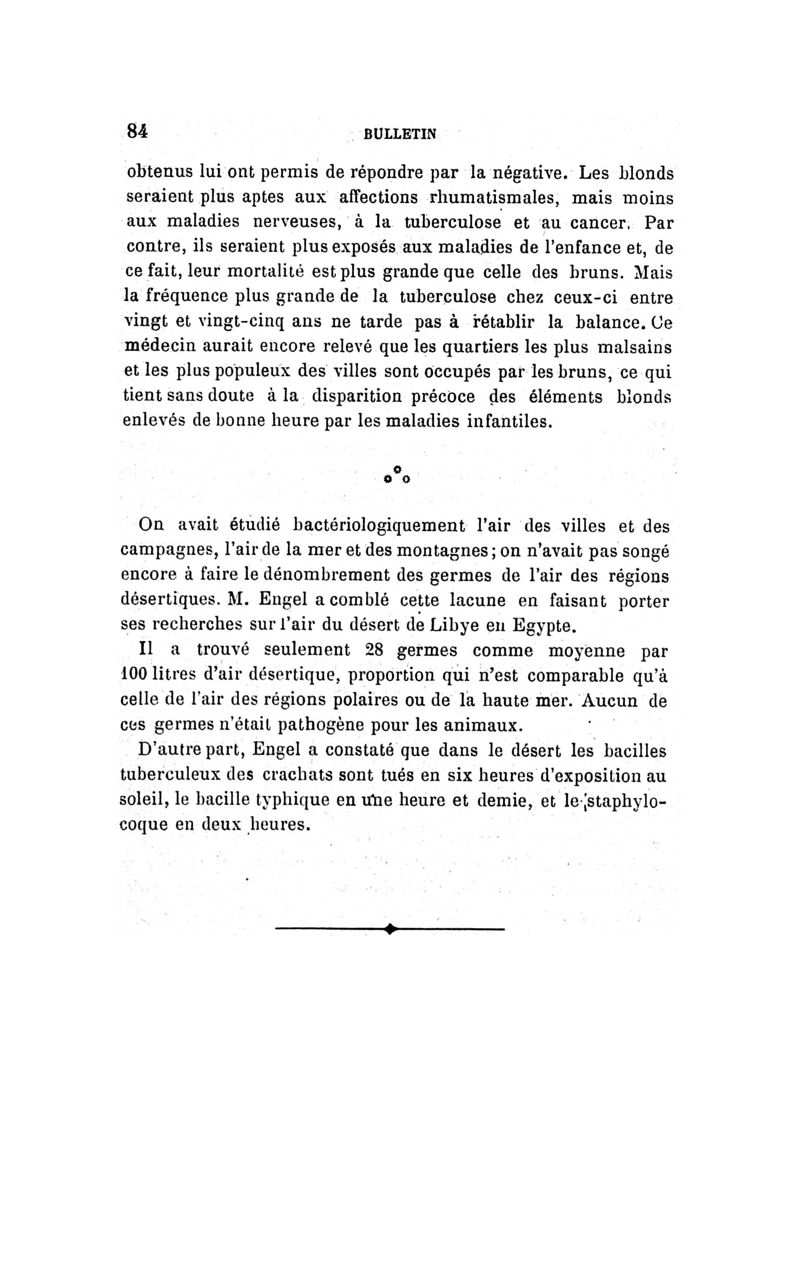 84 BULLETIN

obtenus lui ont permis de répondre par la négative. Les blonds seraient plus aptes aux affections rhumatismales, mais moins aux maladies nerveuses, à la tuberculose et au cancer. Par contre, ils seraient plus exposés aux maladies de l'enfance et, de ce fait, leur mortalité est plus grande que celle des bruns. Mais la fréquence plus grande de la tuberculose chez ceux-ci entre vingt et vingt-cinq ans ne tarde pas à rétablir la balance. Ce médecin aurait encore relevé que les quartiers les plus malsains et les plus populeux des villes sont occupés par les bruns, ce qui tient sans doute à la disparition précoce des éléments blonds enlevés de bonne heure par les maladies infantiles.

On avait étudié bactériologiquement l'air des villes et des campagnes, l'air de la mer et des montagnes; on n'avait pas songé encore à faire le dénombrement des germes de l'air des régions désertiques. M. Engel a comblé cette lacune en faisant porter ses recherches sur l'air du désert de Libye en Egypte.

Il a trouvé seulement 28 germes comme moyenne par 100 litres d'air désertique, proportion qui n'est comparable qu'à celle de l'air des régions polaires ou de la haute mer. Aucun de ces germes n'était pathogène pour les animaux.

D'autre part, Engel a constaté que dans le désert les bacilles tuberculeux des crachats sont tués en six heures d'exposition au soleil, le bacille typhique en une heure et demie, et le staphylocoque en deux heures.